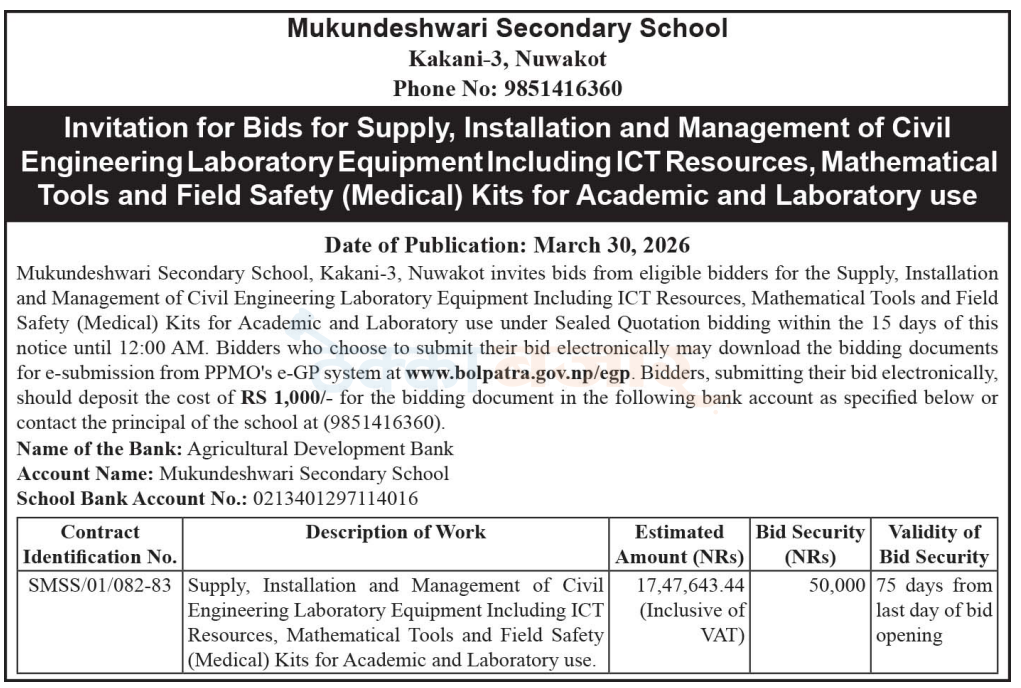 Mukundeshwari Secondary School
Kakani-3, Nuwakot
Phone No: 9851416360

Invitation for Bids for Supply, Installation and Management of Civil Engineering Laboratory Equipment Including ICT Resources, Mathematical Tools and Field Safety (Medical) Kits for Academic and Laboratory use

Date of Publication: March 30, 2026

Mukundeshwari Secondary School, Kakani-3, Nuwakot invites bids from eligible bidders for the Supply, Installation and Management of Civil Engineering Laboratory Equipment Including ICT Resources, Mathematical Tools and Field Safety (Medical) Kits for Academic and Laboratory use under Sealed Quotation bidding within the 15 days of this notice until 12:00 AM. Bidders who choose to submit their bid electronically may download the bidding documents for e-submission from PPMO's e-GP system at www.bolpatra.gov.np/egp. Bidders, submitting their bid electronically, should deposit the cost of RS 1,000/- for the bidding document in the following bank account as specified below or contact the principal of the school at (9851416360).

Name of the Bank: Agricultural Development Bank
Account Name: Mukundeshwari Secondary School
School Bank Account No.: 0213401297114016

| Contract Identification No. | Description of Work | Estimated Amount (NRs) | Bid Security (NRs) | Validity of Bid Security |
|---|---|---|---|---|
| SMSS/01/082-83 | Supply, Installation and Management of Civil Engineering Laboratory Equipment Including ICT Resources, Mathematical Tools and Field Safety (Medical) Kits for Academic and Laboratory use. | 17,47,643.44 (Inclusive of VAT) | 50,000 | 75 days from last day of bid opening |